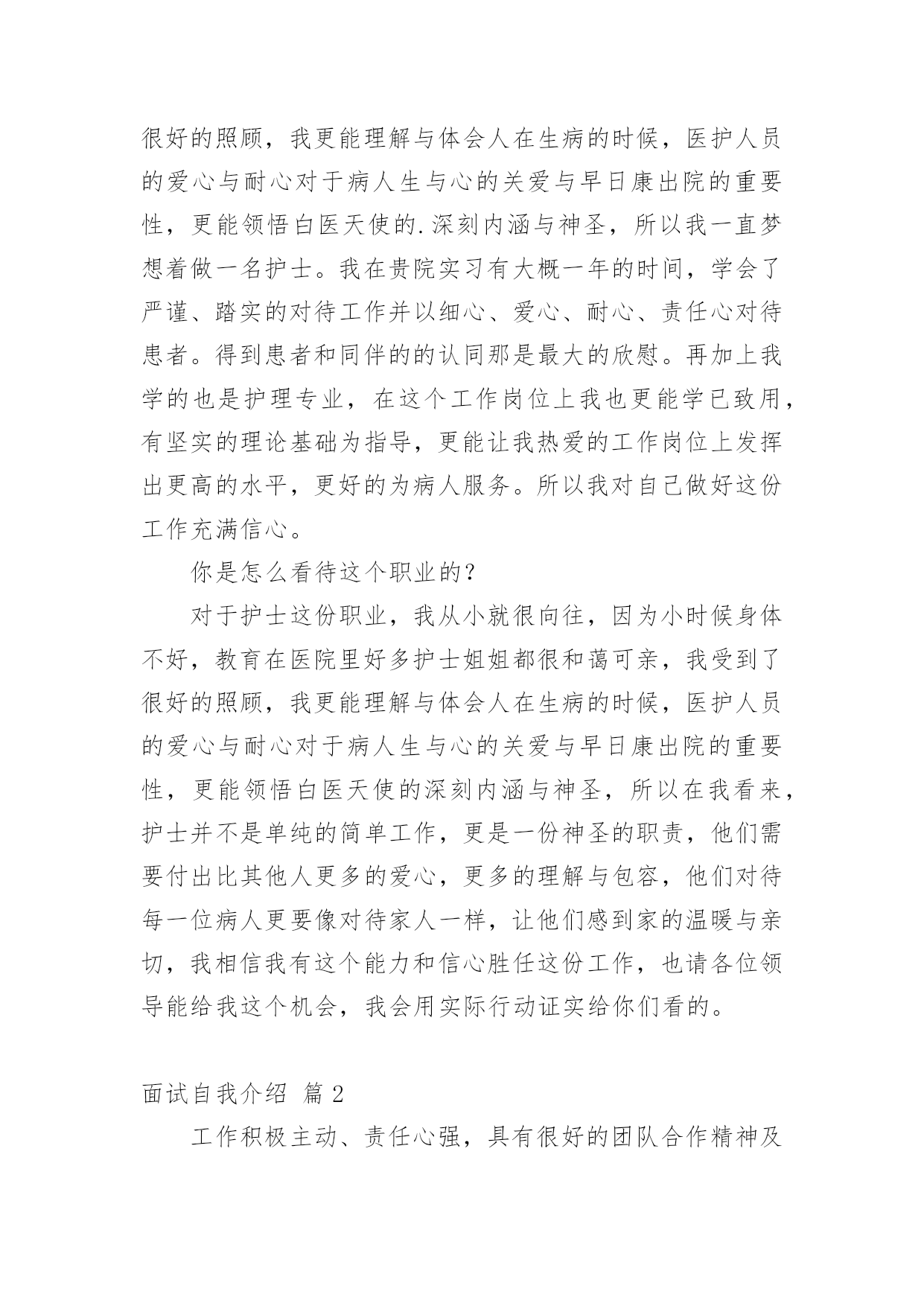 很好的照顾，我更能理解与体会人在生病的时候，医护人员的爱心与耐心对于病人生与心的关爱与早日康出院的重要性，更能领悟白医天使的.深刻内涵与神圣，所以我一直梦想着做一名护士。我在贵院实习有大概一年的时间，学会了严谨、踏实的对待工作并以细心、爱心、耐心、责任心对待患者。得到患者和同伴的的认同那是最大的欣慰。再加上我学的也是护理专业，在这个工作岗位上我也更能学已致用，有坚实的理论基础为指导，更能让我热爱的工作岗位上发挥出更高的水平，更好的为病人服务。所以我对自己做好这份工作充满信心。

你是怎么看待这个职业的？

对于护士这份职业，我从小就很向往，因为小时候身体不好，教育在医院里好多护士姐姐都很和蔼可亲，我受到了很好的照顾，我更能理解与体会人在生病的时候，医护人员的爱心与耐心对于病人生与心的关爱与早日康出院的重要性，更能领悟白医天使的深刻内涵与神圣，所以在我看来，护士并不是单纯的简单工作，更是一份神圣的职责，他们需要付出比其他人更多的爱心，更多的理解与包容，他们对待每一位病人更要像对待家人一样，让他们感到家的温暖与亲切，我相信我有这个能力和信心胜任这份工作，也请各位领导能给我这个机会，我会用实际行动证实给你们看的。

面试自我介绍 篇 2

工作积极主动、责任心强，具有很好的团队合作精神及